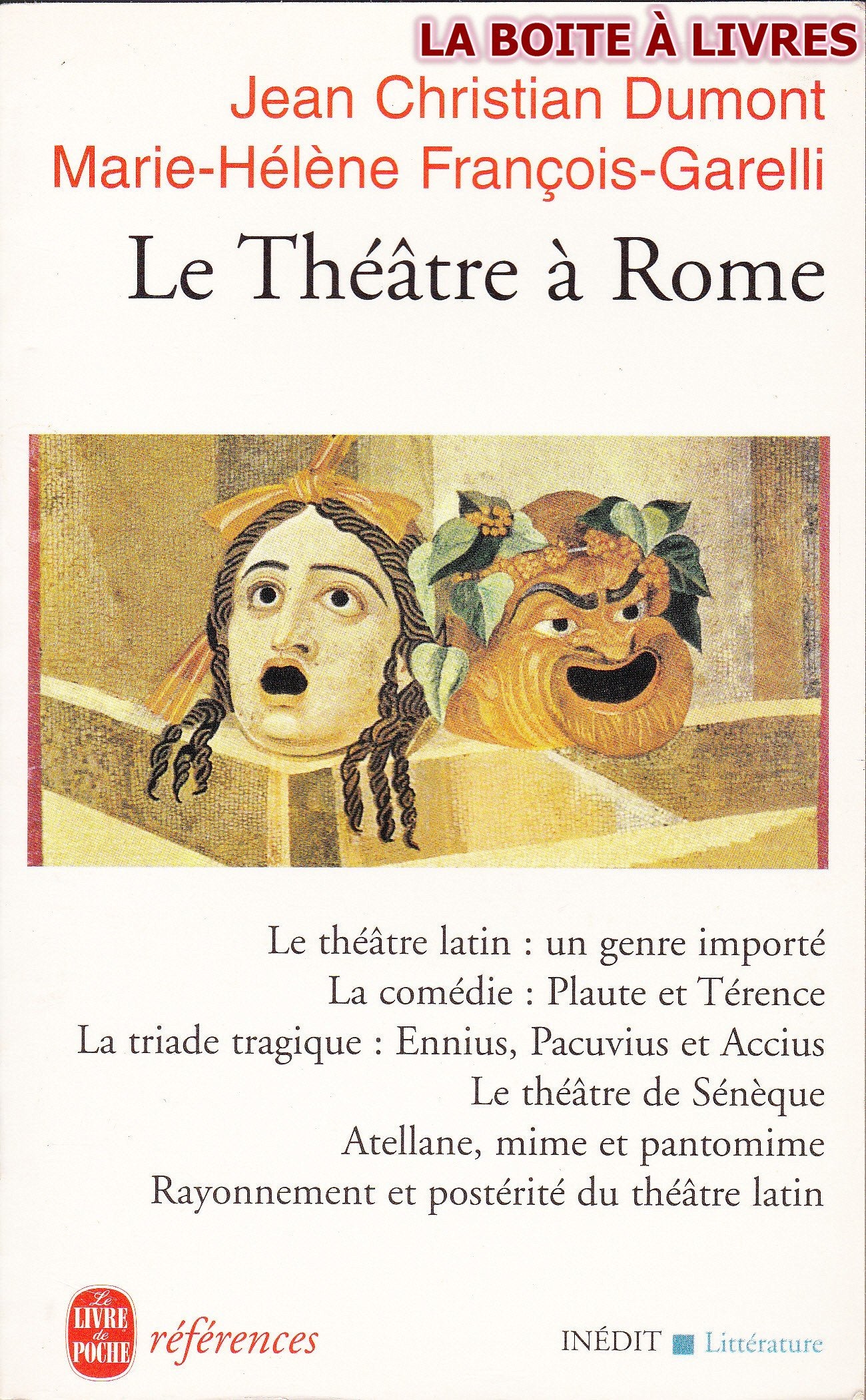 LA BOITE À LIVRES

Jean Christian Dumont
Marie-Hélène François-Garelli

Le Théâtre à Rome

Le théâtre latin : un genre importé
La comédie : Plaute et Térence
La triade tragique : Ennius, Pacuvius et Accius
Le théâtre de Sénèque
Atellane, mime et pantomime
Rayonnement et postérité du théâtre latin

Le LIVRE de POCHE références

INÉDIT Littérature